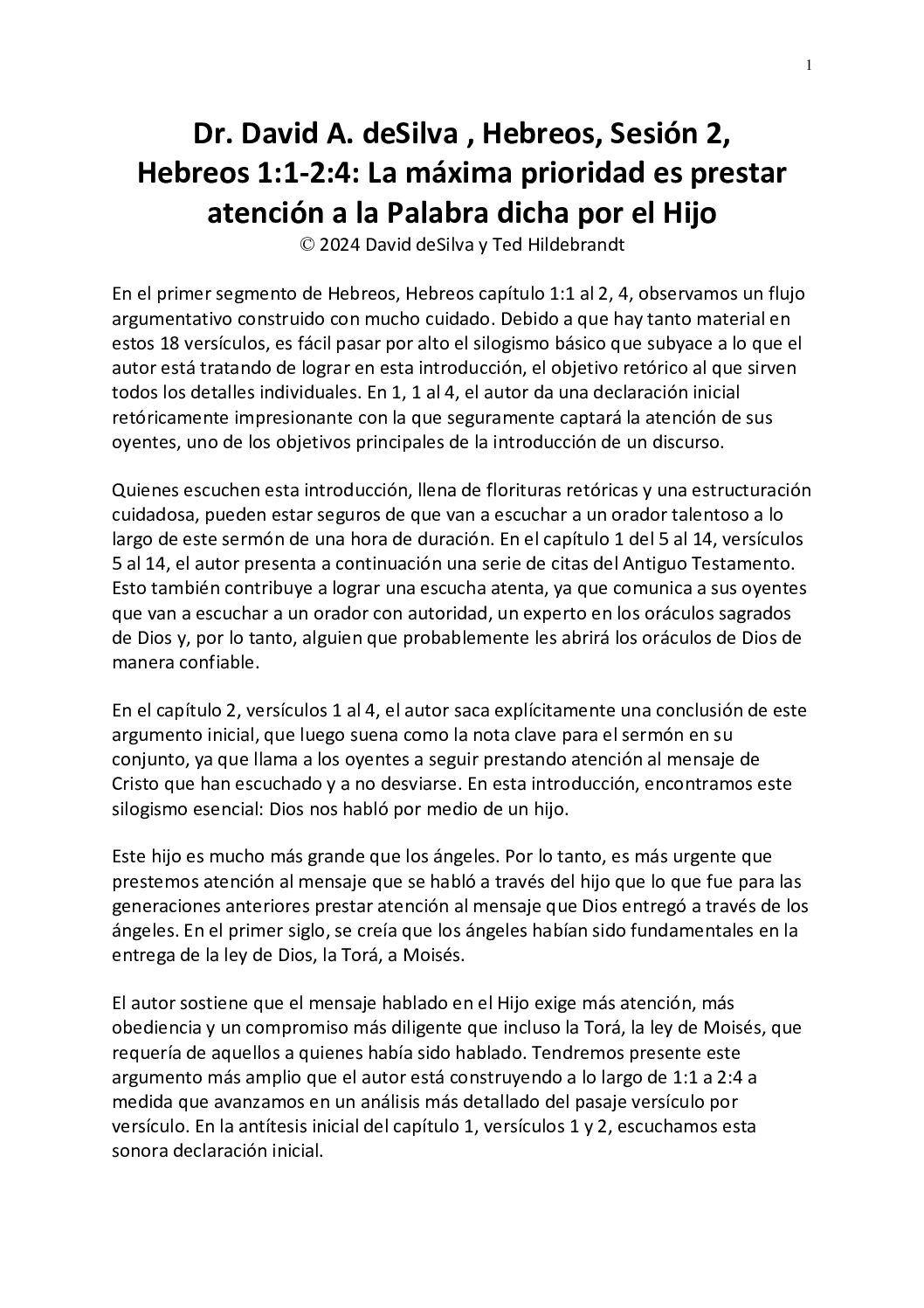 1

Dr. David A. deSilva , Hebreos, Sesión 2, Hebreos 1:1-2:4: La máxima prioridad es prestar atención a la Palabra dicha por el Hijo
© 2024 David deSilva y Ted Hildebrandt

En el primer segmento de Hebreos, Hebreos capítulo 1:1 al 2, 4, observamos un flujo argumentativo construido con mucho cuidado. Debido a que hay tanto material en estos 18 versículos, es fácil pasar por alto el silogismo básico que subyace a lo que el autor está tratando de lograr en esta introducción, el objetivo retórico al que sirven todos los detalles individuales. En 1, 1 al 4, el autor da una declaración inicial retóricamente impresionante con la que seguramente captará la atención de sus oyentes, uno de los objetivos principales de la introducción de un discurso.

Quienes escuchen esta introducción, llena de florituras retóricas y una estructuración cuidadosa, pueden estar seguros de que van a escuchar a un orador talentoso a lo largo de este sermón de una hora de duración. En el capítulo 1 del 5 al 14, versículos 5 al 14, el autor presenta a continuación una serie de citas del Antiguo Testamento. Esto también contribuye a lograr una escucha atenta, ya que comunica a sus oyentes que van a escuchar a un orador con autoridad, un experto en los oráculos sagrados de Dios y, por lo tanto, alguien que probablemente les abrirá los oráculos de Dios de manera confiable.

En el capítulo 2, versículos 1 al 4, el autor saca explícitamente una conclusión de este argumento inicial, que luego suena como la nota clave para el sermón en su conjunto, ya que llama a los oyentes a seguir prestando atención al mensaje de Cristo que han escuchado y a no desviarse. En esta introducción, encontramos este silogismo esencial: Dios nos habló por medio de un hijo.

Este hijo es mucho más grande que los ángeles. Por lo tanto, es más urgente que prestemos atención al mensaje que se habló a través del hijo que lo que fue para las generaciones anteriores prestar atención al mensaje que Dios entregó a través de los ángeles. En el primer siglo, se creía que los ángeles habían sido fundamentales en la entrega de la ley de Dios, la Torá, a Moisés.

El autor sostiene que el mensaje hablado en el Hijo exige más atención, más obediencia y un compromiso más diligente que incluso la Torá, la ley de Moisés, que requería de aquellos a quienes había sido hablado. Tendremos presente este argumento más amplio que el autor está construyendo a lo largo de 1:1 a 2:4 a medida que avanzamos en un análisis más detallado del pasaje versículo por versículo. En la antítesis inicial del capítulo 1, versículos 1 y 2, escuchamos esta sonora declaración inicial.